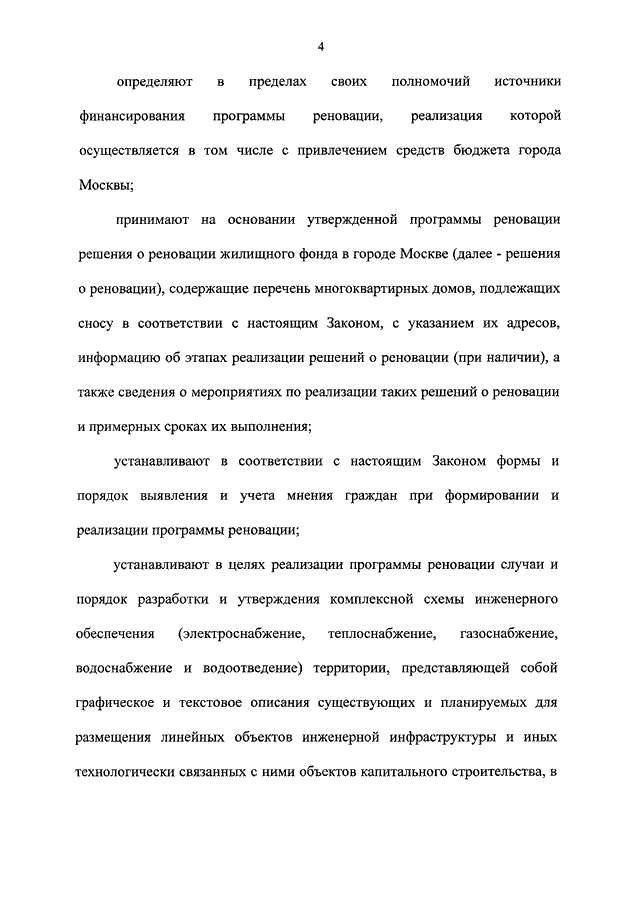 4

определяют в пределах своих полномочий источники финансирования программы реновации, реализация которой осуществляется в том числе с привлечением средств бюджета города Москвы;

принимают на основании утвержденной программы реновации решения о реновации жилищного фонда в городе Москве (далее - решения о реновации), содержащие перечень многоквартирных домов, подлежащих сносу в соответствии с настоящим Законом, с указанием их адресов, информацию об этапах реализации решений о реновации (при наличии), а также сведения о мероприятиях по реализации таких решений о реновации и примерных сроках их выполнения;

устанавливают в соответствии с настоящим Законом формы и порядок выявления и учета мнения граждан при формировании и реализации программы реновации;

устанавливают в целях реализации программы реновации случаи и порядок разработки и утверждения комплексной схемы инженерного обеспечения (электроснабжение, теплоснабжение, газоснабжение, водоснабжение и водоотведение) территории, представляющей собой графическое и текстовое описания существующих и планируемых для размещения линейных объектов инженерной инфраструктуры и иных технологически связанных с ними объектов капитального строительства, в